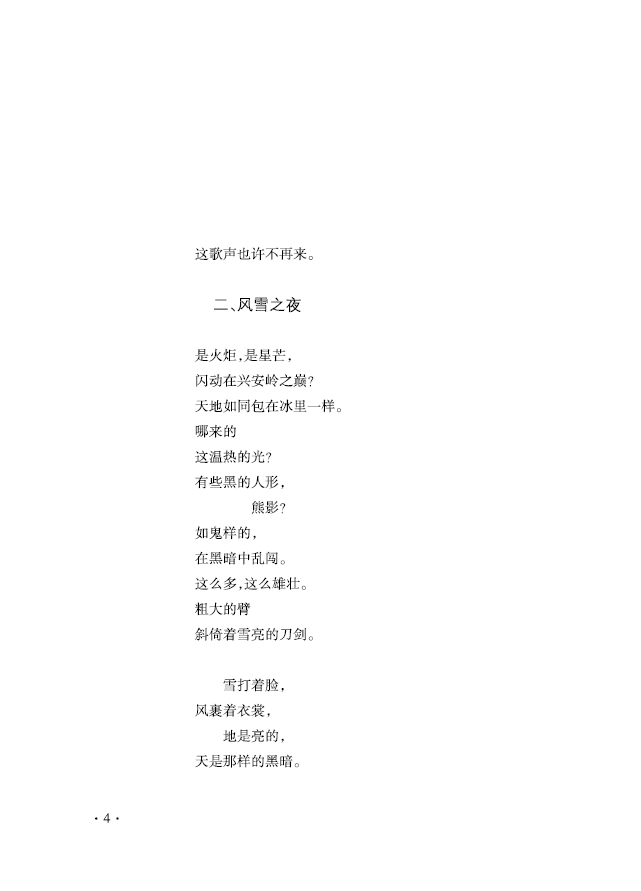 这歌声也许不再来。

二、风雪之夜

是火炬，是星芒，
闪动在兴安岭之巅？
天地如同包在冰里一样。
哪来的
这温热的光？
有些黑的人形，
熊影？
如鬼样的，
在黑暗中乱闯。
这么多，这么雄壮。
粗大的臂
斜倚着雪亮的刀剑。

雪打着脸，
风裹着衣裳，
地是亮的，
天是那样的黑暗。

· 4 ·